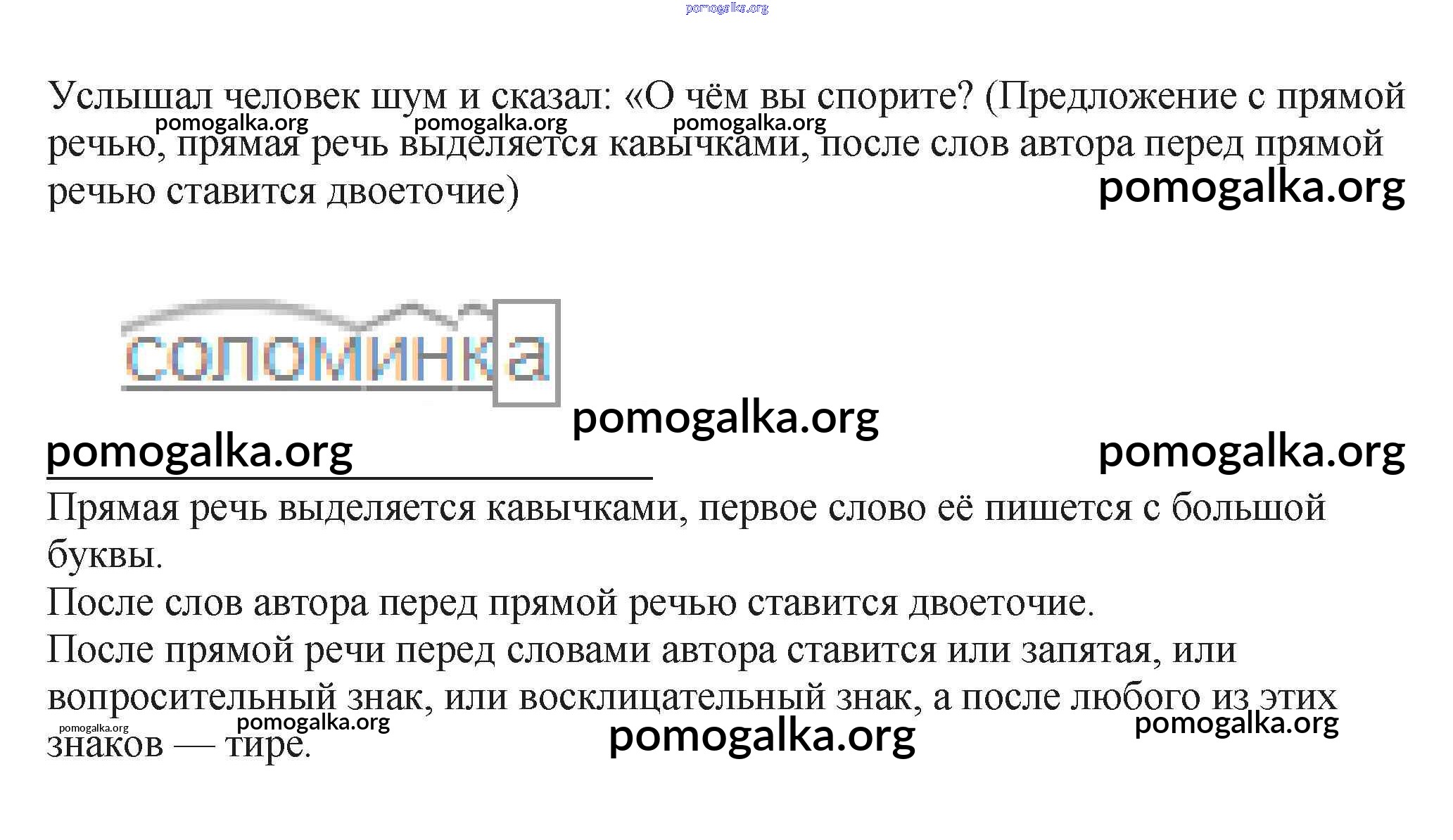 pomogalka.org

Услышал человек шум и сказал: «О чём вы спорите? (Предложение с прямой речью, прямая речь выделяется кавычками, после слов автора перед прямой речью ставится двоеточие)

pomogalka.org pomogalka.org pomogalka.org

pomogalka.org

соломинка

pomogalka.org

pomogalka.org pomogalka.org

Прямая речь выделяется кавычками, первое слово её пишется с большой буквы.

После слов автора перед прямой речью ставится двоеточие.

После прямой речи перед словами автора ставится или запятая, или вопросительный знак, или восклицательный знак, а после любого из этих знаков — тире.

pomogalka.org pomogalka.org pomogalka.org pomogalka.org